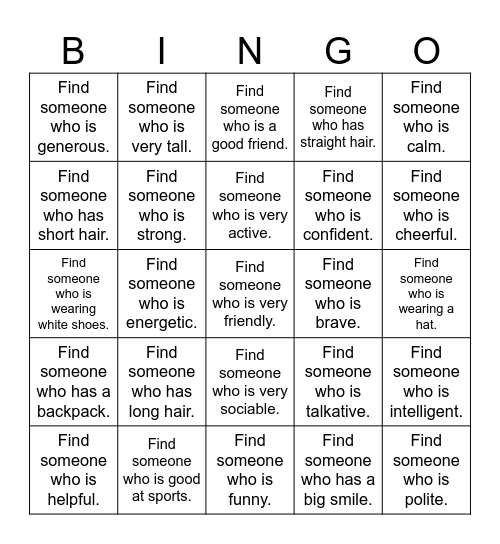 | B | I | N | G | O |
|---|---|---|---|---|
| Find someone who is generous. | Find someone who is very tall. | Find someone who is a good friend. | Find someone who has straight hair. | Find someone who is calm. |
| Find someone who has short hair. | Find someone who is strong. | Find someone who is very active. | Find someone who is confident. | Find someone who is cheerful. |
| Find someone who is wearing white shoes. | Find someone who is energetic. | Find someone who is very friendly. | Find someone who is brave. | Find someone who is wearing a hat. |
| Find someone who has a backpack. | Find someone who has long hair. | Find someone who is very sociable. | Find someone who is talkative. | Find someone who is intelligent. |
| Find someone who is helpful. | Find someone who is good at sports. | Find someone who is funny. | Find someone who has a big smile. | Find someone who is polite. |